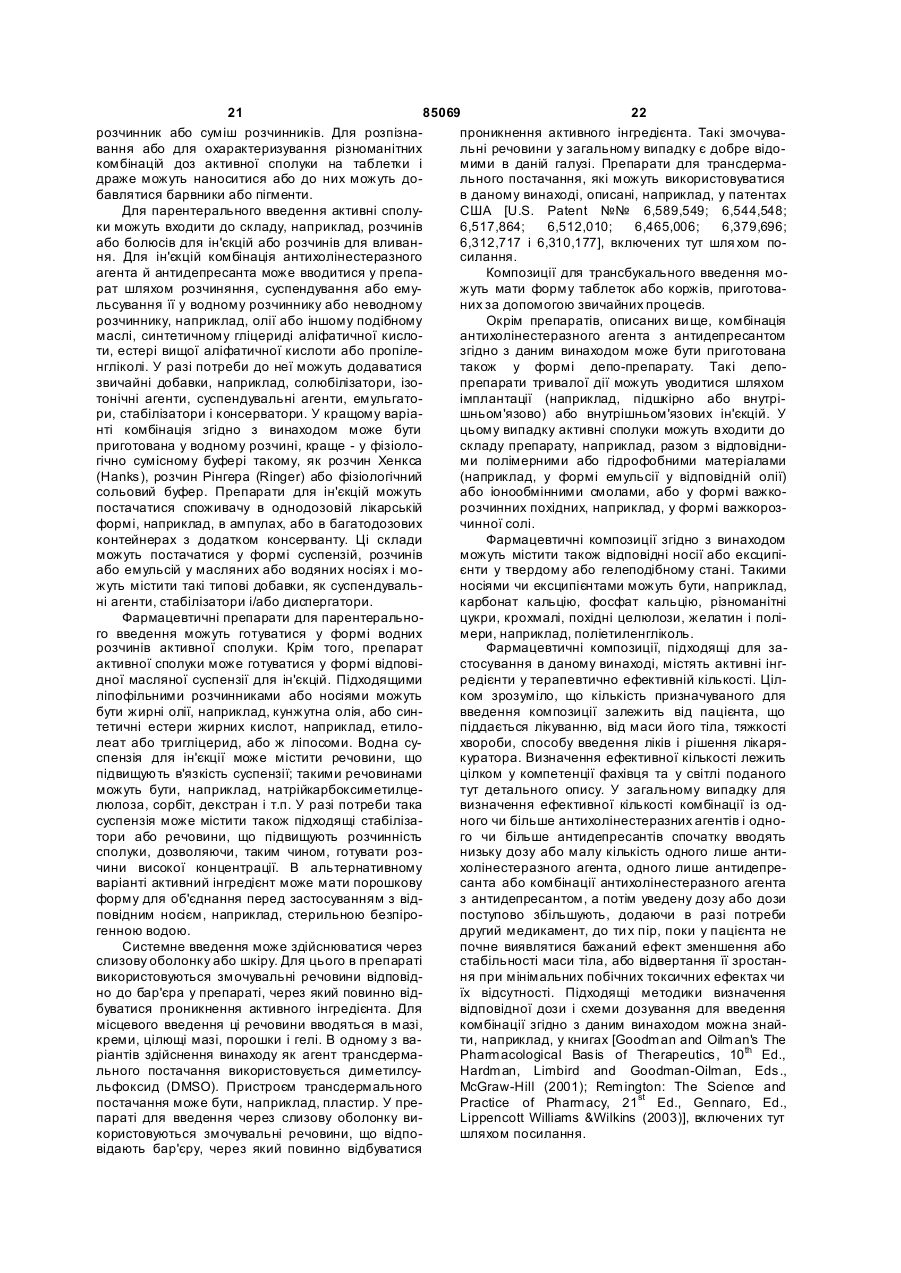 21 85069 22

розчинник або суміш розчинників. Для розпізнавання або для охарактеризування різноманітних комбінацій доз активної сполуки на таблетки і драже можуть наноситися або до них можуть добавлятися барвники або пігменти.

Для парентерального введення активні сполуки можуть входити до складу, наприклад, розчинів або болюсів для ін'єкцій або розчинів для вливання. Для ін'єкцій комбінація антихолінестеразного агента й антидепресанта може вводитися у препарат шляхом розчиняння, суспендування або емульсування її у водному розчиннику або неводному розчиннику, наприклад, олії або іншому подібному маслі, синтетичному гліцериді аліфатичної кислоти, естері вищої аліфатичної кислоти або пропіленгліколі. У разі потреби до неї можуть додаватися звичайні добавки, наприклад, солюбілізатори, ізотонічні агенти, суспендувальні агенти, емульгатори, стабілізатори і консерватори. У кращому варіанті комбінація згідно з винаходом може бути приготована у водному розчині, краще - у фізіологічно сумісному буфері такому, як розчин Хенкса (Hanks), розчин Рінгера (Ringer) або фізіологічний сольовий буфер. Препарати для ін'єкцій можуть постачатися споживачу в однодозовій лікарській формі, наприклад, в ампулах, або в багатодозових контейнерах з додатком консерванту. Ці склади можуть постачатися у формі суспензій, розчинів або емульсій у масляних або водяних носіях і можуть містити такі типові добавки, як суспендувальні агенти, стабілізатори і/або диспергатори.

Фармацевтичні препарати для парентерального введення можуть готуватися у формі водних розчинів активної сполуки. Крім того, препарат активної сполуки може готуватися у формі відповідної масляної суспензії для ін'єкцій. Підходящими ліпофільними розчинниками або носіями можуть бути жирні олії, наприклад, кунжутна олія, або синтетичні естери жирних кислот, наприклад, етилолеат або тригліцерид, або ж ліпосоми. Водна суспензія для ін'єкції може містити речовини, що підвищують в'язкість суспензії; такими речовинами можуть бути, наприклад, натрійкарбоксиметилцелюлоза, сорбіт, декстран і т.п. У разі потреби така суспензія може містити також підходящі стабілізатори або речовини, що підвищують розчинність сполуки, дозволяючи, таким чином, готувати розчини високої концентрації. В альтернативному варіанті активний інгредієнт може мати порошкову форму для об'єднання перед застосуванням з відповідним носієм, наприклад, стерильною безпірогенною водою.

Системне введення може здійснюватися через слизову оболонку або шкіру. Для цього в препараті використовуються змочувальні речовини відповідно до бар'єра у препараті, через який повинно відбуватися проникнення активного інгредієнта. Для місцевого введення ці речовини вводяться в мазі, креми, цілющі мазі, порошки і гелі. В одному з варіантів здійснення винаходу як агент трансдермального постачання використовується диметилсульфоксид (DMSO). Пристроєм трансдермального постачання може бути, наприклад, пластир. У препараті для введення через слизову оболонку використовуються змочувальні речовини, що відповідають бар'єру, через який повинно відбуватися проникнення активного інгредієнта. Такі змочувальні речовини у загальному випадку є добре відомими в даній галузі. Препарати для трансдермального постачання, які можуть використовуватися в даному винаході, описані, наприклад, у патентах США [U.S. Patent №№ 6,589,549; 6,544,548; 6,517,864; 6,512,010; 6,465,006; 6,379,696; 6,312,717 і 6,310,177], включених тут шляхом посилання.

Композиції для трансбукального введення можуть мати форму таблеток або коржів, приготованих за допомогою звичайних процесів.

Окрім препаратів, описаних вище, комбінація антихолінестеразного агента з антидепресантом згідно з даним винаходом може бути приготована також у формі депо-препарату. Такі депо-препарати тривалої дії можуть уводитися шляхом імплантації (наприклад, підшкірно або внутрішньом'язово) або внутрішньом'язових ін'єкцій. У цьому випадку активні сполуки можуть входити до складу препарату, наприклад, разом з відповідними полімерними або гідрофобними матеріалами (наприклад, у формі емульсії у відповідній олії) або іонообмінними смолами, або у формі важкорозчинних похідних, наприклад, у формі важкорозчинної солі.

Фармацевтичні композиції згідно з винаходом можуть містити також відповідні носії або ексципієнти у твердому або гелеподібному стані. Такими носіями чи ексципієнтами можуть бути, наприклад, карбонат кальцію, фосфат кальцію, різноманітні цукри, крохмалі, похідні целюлози, желатин і полімери, наприклад, поліетиленгліколь.

Фармацевтичні композиції, підходящі для застосування в даному винаході, містять активні інгредієнти у терапевтично ефективній кількості. Цілком зрозуміло, що кількість призначуваного для введення композиції залежить від пацієнта, що піддається лікуванню, від маси його тіла, тяжкості хвороби, способу введення ліків і рішення лікаря-куратора. Визначення ефективної кількості лежить цілком у компетенції фахівця та у світлі поданого тут детального опису. У загальному випадку для визначення ефективної кількості комбінації із одного чи більше антихолінестеразних агентів і одного чи більше антидепресантів спочатку вводять низьку дозу або малу кількість одного лише антихолінестеразного агента, одного лише антидепресанта або комбінації антихолінестеразного агента з антидепресантом, а потім уведену дозу або дози поступово збільшують, додаючи в разі потреби другий медикамент, до тих пір, поки у пацієнта не почне виявлятися бажаний ефект зменшення або стабільності маси тіла, або відвертання її зростання при мінімальних побічних токсичних ефектах чи їх відсутності. Підходящі методики визначення відповідної дози і схеми дозування для введення комбінації згідно з даним винаходом можна знайти, наприклад, у книгах [Goodman and Oilman's The Pharmacological Basis of Therapeutics, $10^{th}$ Ed., Hardman, Limbird and Goodman-Oilman, Eds., McGraw-Hill (2001); Remington: The Science and Practice of Pharmacy, $21^{st}$ Ed., Gennaro, Ed., Lippencott Williams &Wilkins (2003)], включених тут шляхом посилання.